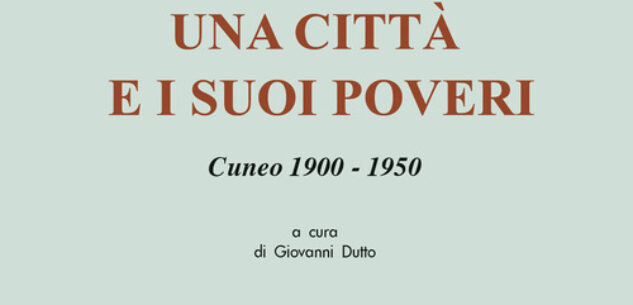 UNA CITTÀ
E I SUOI POVERI

Cuneo 1900 - 1950

a cura
di Giovanni Dutto